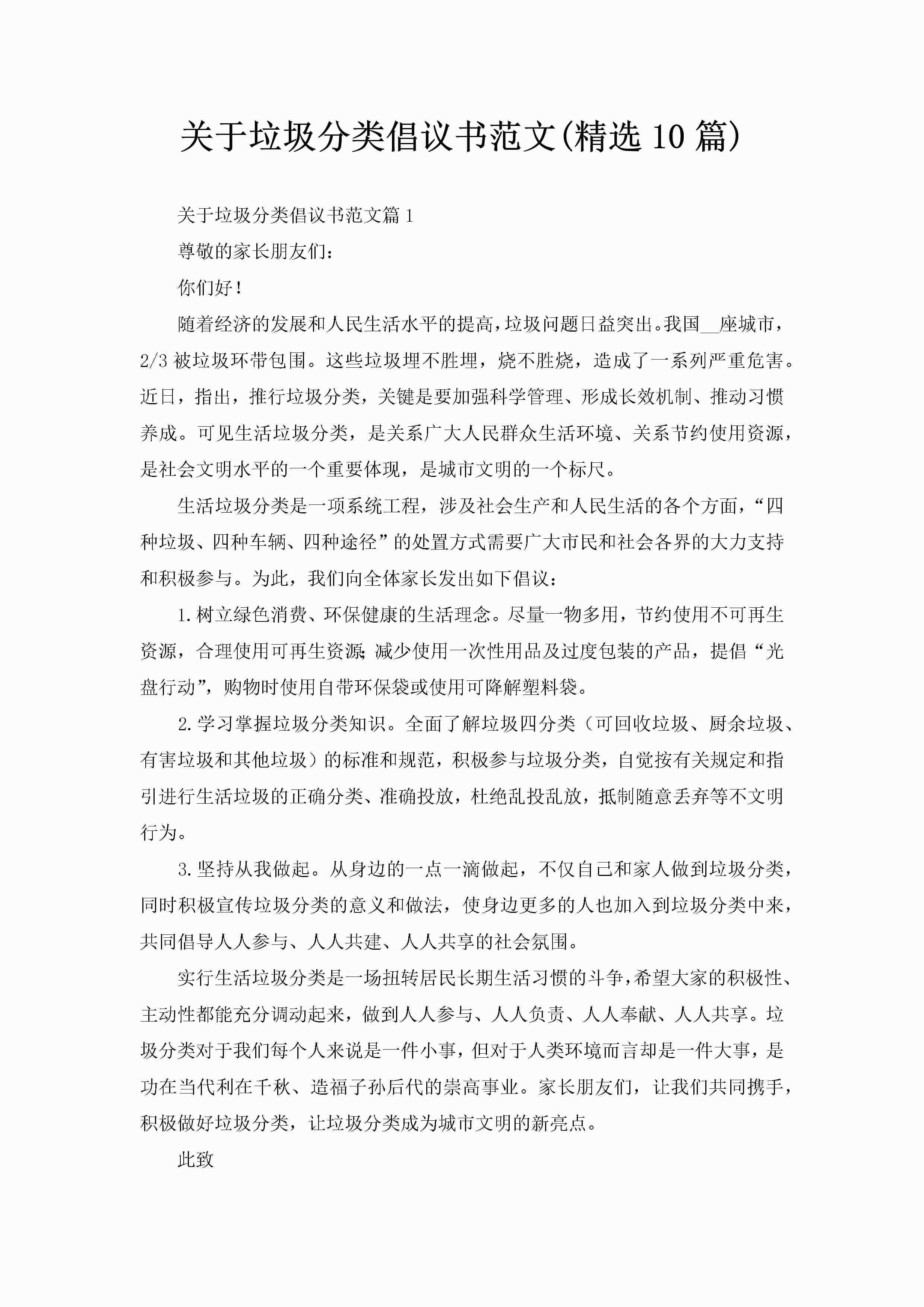 关于垃圾分类倡议书范文(精选10篇)

关于垃圾分类倡议书范文篇1

尊敬的家长朋友们：

你们好！

随着经济的发展和人民生活水平的提高，垃圾问题日益突出。我国__座城市，2/3被垃圾环带包围。这些垃圾埋不胜埋，烧不胜烧，造成了一系列严重危害。近日，指出，推行垃圾分类，关键是要加强科学管理、形成长效机制、推动习惯养成。可见生活垃圾分类，是关系广大人民群众生活环境、关系节约使用资源，是社会文明水平的一个重要体现，是城市文明的一个标尺。

生活垃圾分类是一项系统工程，涉及社会生产和人民生活的各个方面，“四种垃圾、四种车辆、四种途径”的处置方式需要广大市民和社会各界的大力支持和积极参与。为此，我们向全体家长发出如下倡议：

1.树立绿色消费、环保健康的生活理念。尽量一物多用，节约使用不可再生资源，合理使用可再生资源;减少使用一次性用品及过度包装的产品，提倡“光盘行动”，购物时使用自带环保袋或使用可降解塑料袋。

2.学习掌握垃圾分类知识。全面了解垃圾四分类（可回收垃圾、厨余垃圾、有害垃圾和其他垃圾）的标准和规范，积极参与垃圾分类，自觉按有关规定和指引进行生活垃圾的正确分类、准确投放，杜绝乱投乱放，抵制随意丢弃等不文明行为。

3.坚持从我做起。从身边的一点一滴做起，不仅自己和家人做到垃圾分类，同时积极宣传垃圾分类的意义和做法，使身边更多的人也加入到垃圾分类中来，共同倡导人人参与、人人共建、人人共享的社会氛围。

实行生活垃圾分类是一场扭转居民长期生活习惯的斗争，希望大家的积极性、主动性都能充分调动起来，做到人人参与、人人负责、人人奉献、人人共享。垃圾分类对于我们每个人来说是一件小事，但对于人类环境而言却是一件大事，是功在当代利在千秋、造福子孙后代的崇高事业。家长朋友们，让我们共同携手，积极做好垃圾分类，让垃圾分类成为城市文明的新亮点。

此致